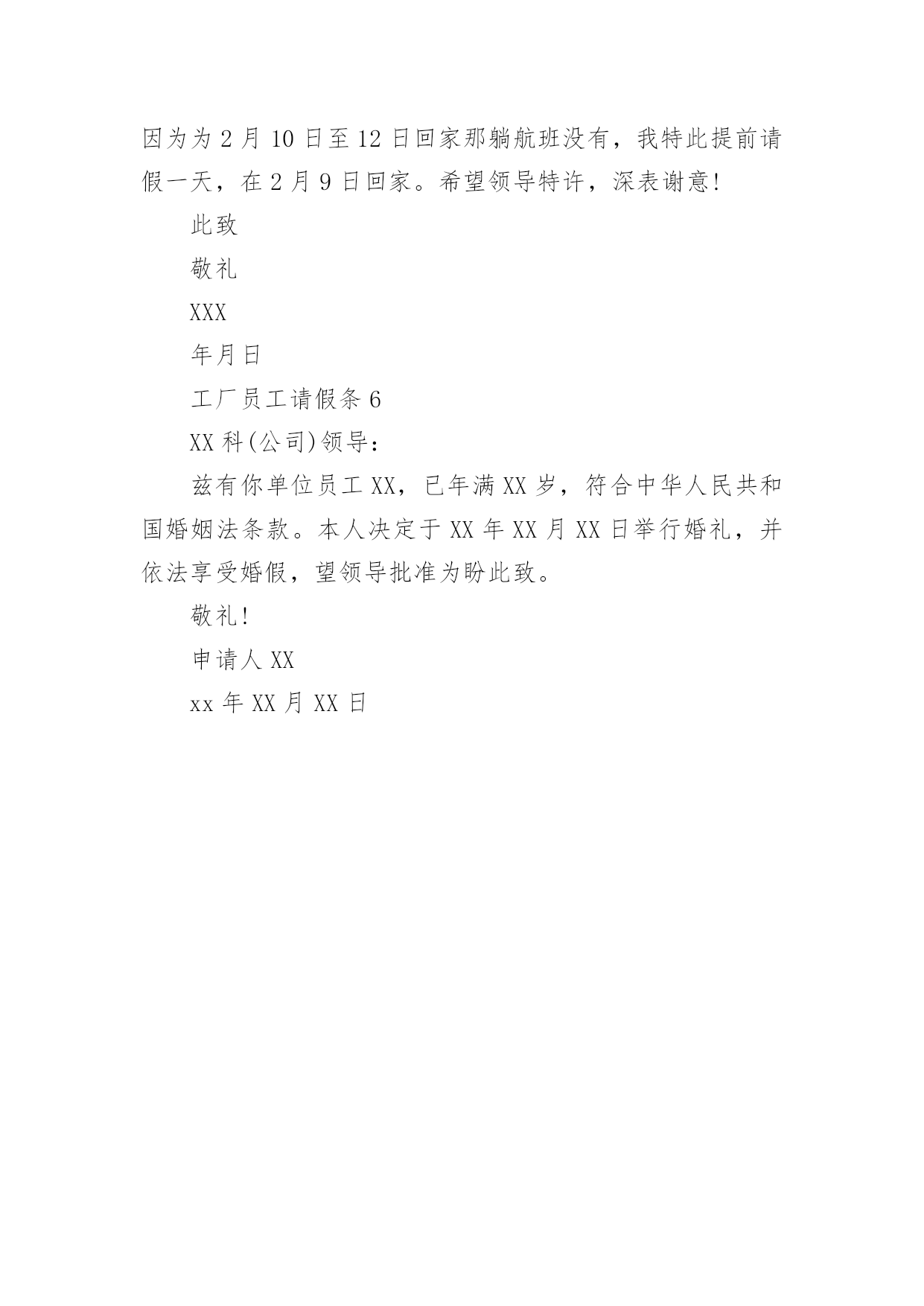 因为为 2 月 10 日至 12 日回家那躺航班没有，我特此提前请假一天，在 2 月 9 日回家。希望领导特许，深表谢意!

此致

敬礼

XXX

年月日

工厂员工请假条 6

XX 科(公司)领导：

兹有你单位员工 XX，已年满 XX 岁，符合中华人民共和国婚姻法条款。本人决定于 XX 年 XX 月 XX 日举行婚礼，并依法享受婚假，望领导批准为盼此致。

敬礼!

申请人 XX

xx 年 XX 月 XX 日